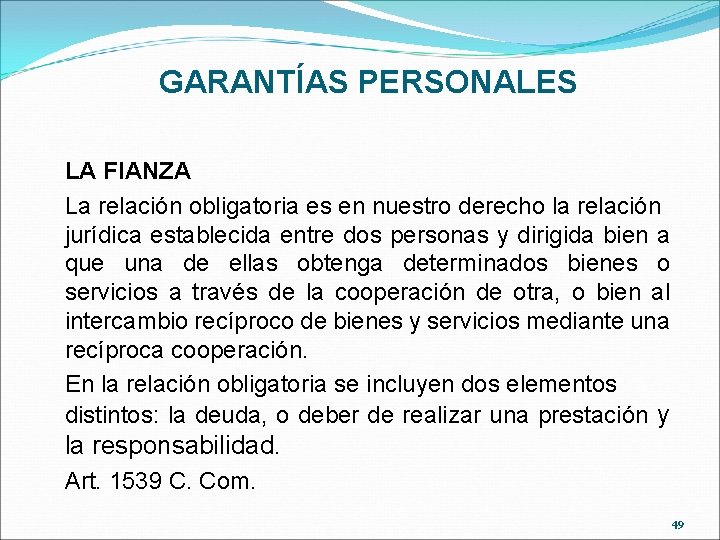 GARANTÍAS PERSONALES

LA FIANZA

La relación obligatoria es en nuestro derecho la relación jurídica establecida entre dos personas y dirigida bien a que una de ellas obtenga determinados bienes o servicios a través de la cooperación de otra, o bien al intercambio recíproco de bienes y servicios mediante una recíproca cooperación.

En la relación obligatoria se incluyen dos elementos distintos: la deuda, o deber de realizar una prestación y la responsabilidad.

Art. 1539 C. Com.

49